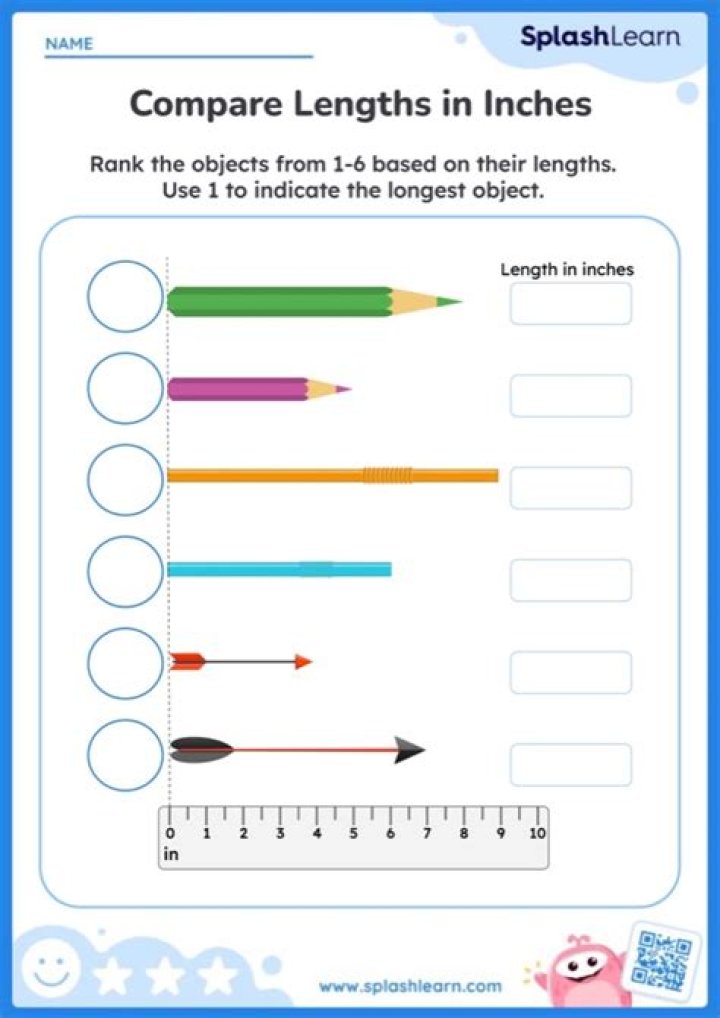 NAME

SplashLearn

Compare Lengths in Inches

Rank the objects from 1-6 based on their lengths. Use 1 to indicate the longest object.

Length in inches

0 1 2 3 4 5 6 7 8 9 10
in

www.splashlearn.com